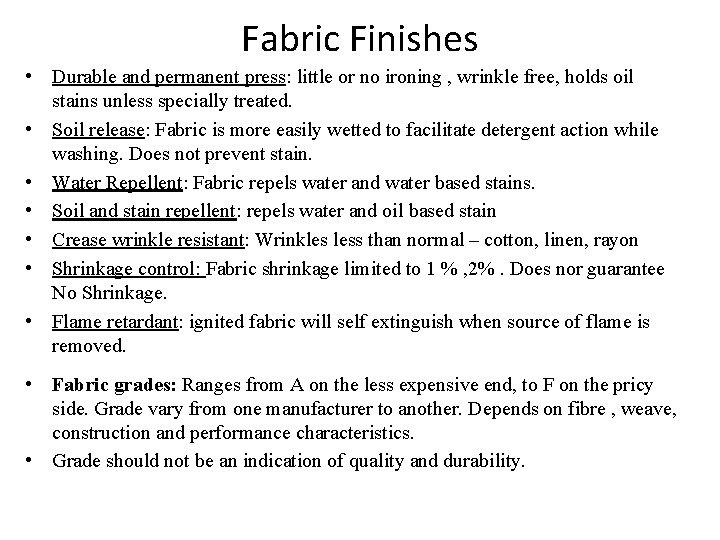 Fabric Finishes

• Durable and permanent press: little or no ironing , wrinkle free, holds oil stains unless specially treated.
• Soil release: Fabric is more easily wetted to facilitate detergent action while washing. Does not prevent stain.
• Water Repellent: Fabric repels water and water based stains.
• Soil and stain repellent: repels water and oil based stain
• Crease wrinkle resistant: Wrinkles less than normal – cotton, linen, rayon
• Shrinkage control: Fabric shrinkage limited to 1 % ,2% . Does nor guarantee No Shrinkage.
• Flame retardant: ignited fabric will self extinguish when source of flame is removed.

• Fabric grades: Ranges from A on the less expensive end, to F on the pricy side. Grade vary from one manufacturer to another. Depends on fibre , weave, construction and performance characteristics.
• Grade should not be an indication of quality and durability.